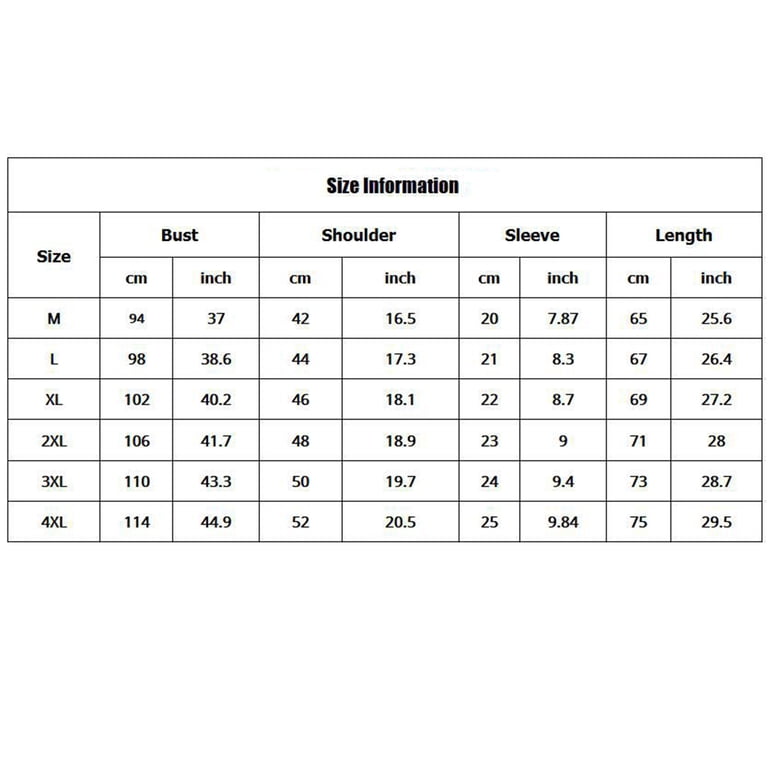 Size Information

| Size | Bust | | Shoulder | | Sleeve | | Length | |
|---|---|---|---|---|---|---|---|---|
| | cm | inch | cm | inch | cm | inch | cm | inch |
| M | 94 | 37 | 42 | 16.5 | 20 | 7.87 | 65 | 25.6 |
| L | 98 | 38.6 | 44 | 17.3 | 21 | 8.3 | 67 | 26.4 |
| XL | 102 | 40.2 | 46 | 18.1 | 22 | 8.7 | 69 | 27.2 |
| 2XL | 106 | 41.7 | 48 | 18.9 | 23 | 9 | 71 | 28 |
| 3XL | 110 | 43.3 | 50 | 19.7 | 24 | 9.4 | 73 | 28.7 |
| 4XL | 114 | 44.9 | 52 | 20.5 | 25 | 9.84 | 75 | 29.5 |